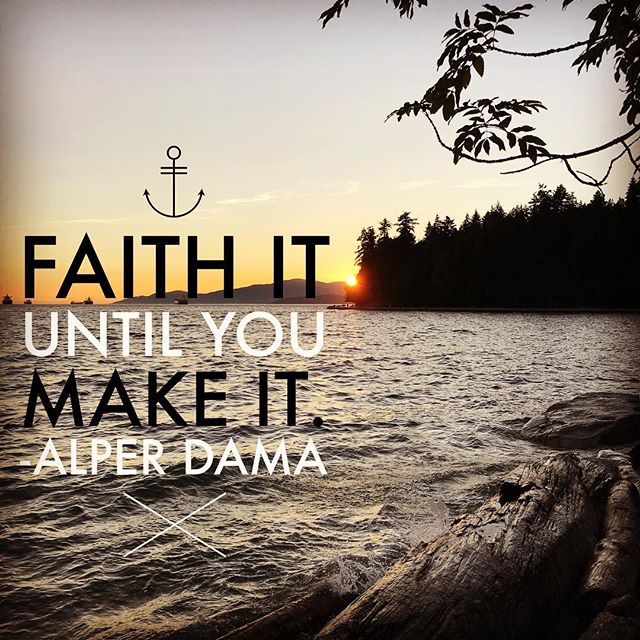 FAITH IT
UNTIL YOU
MAKE IT.
-ALPER DAMA